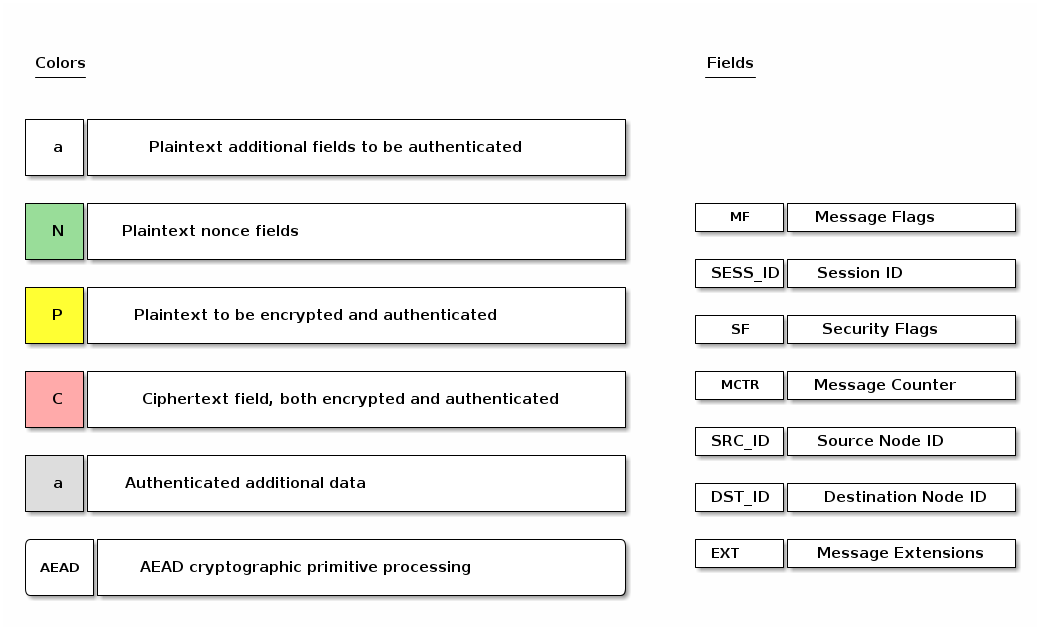 Colors

a Plaintext additional fields to be authenticated

N Plaintext nonce fields

P Plaintext to be encrypted and authenticated

C Ciphertext field, both encrypted and authenticated

a Authenticated additional data

AEAD AEAD cryptographic primitive processing

Fields

MF Message Flags

SESS_ID Session ID

SF Security Flags

MCTR Message Counter

SRC_ID Source Node ID

DST_ID Destination Node ID

EXT Message Extensions